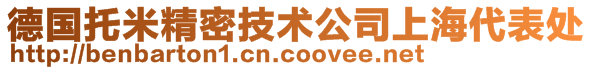 德国托米精密技术公司上海代表处
http://benbarton1.cn.coovee.net